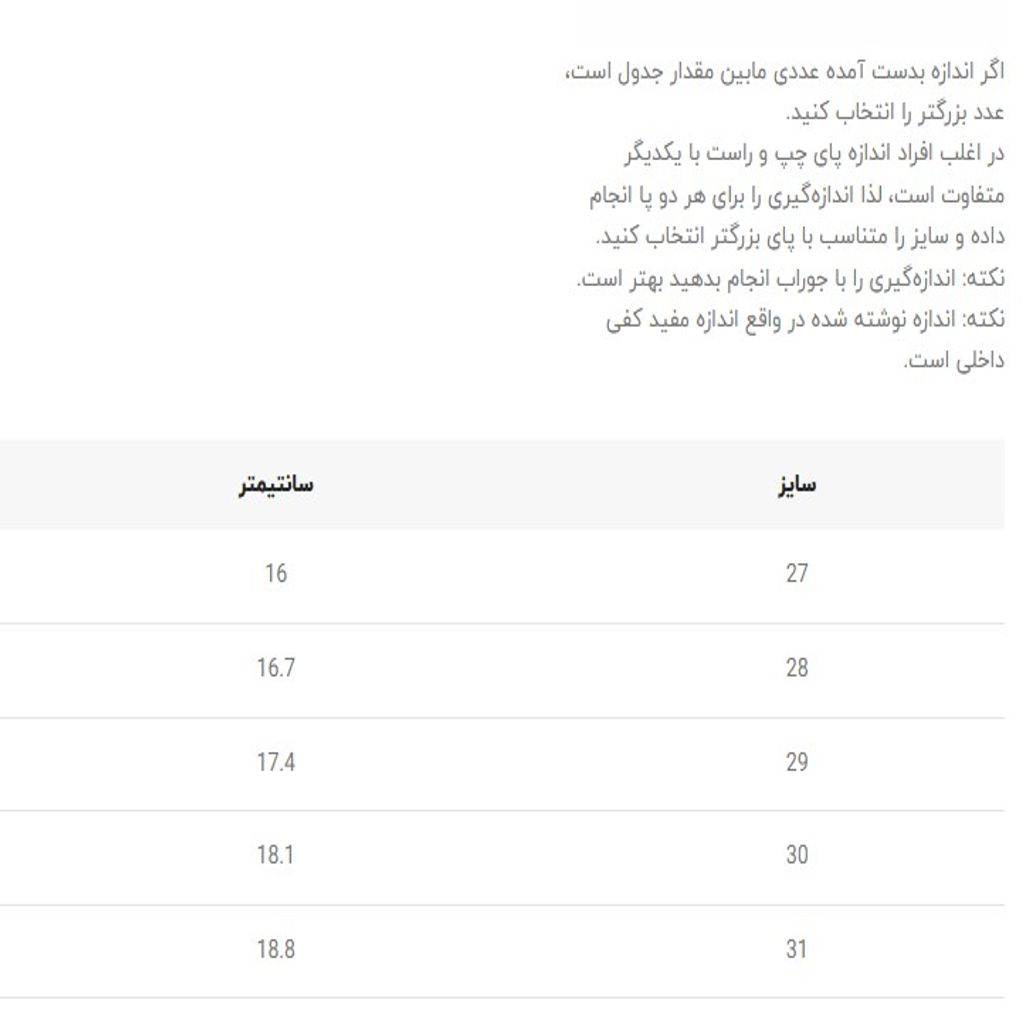 اگر اندازه بدست آمده عددی مابین مقدار جدول است، عدد بزرگتر را انتخاب کنید.
در اغلب افراد اندازه پای چپ و راست با یکدیگر متفاوت است، لذا اندازه‌گیری را برای هر دو پا انجام داده و سایز را متناسب با پای بزرگتر انتخاب کنید.
نکته: اندازه‌گیری را با جوراب انجام بدهید بهتر است.
نکته: اندازه نوشته شده در واقع اندازه مفید کفی داخلی است.

| سایز | سانتیمتر |
|---|---|
| 27 | 16 |
| 28 | 16.7 |
| 29 | 17.4 |
| 30 | 18.1 |
| 31 | 18.8 |